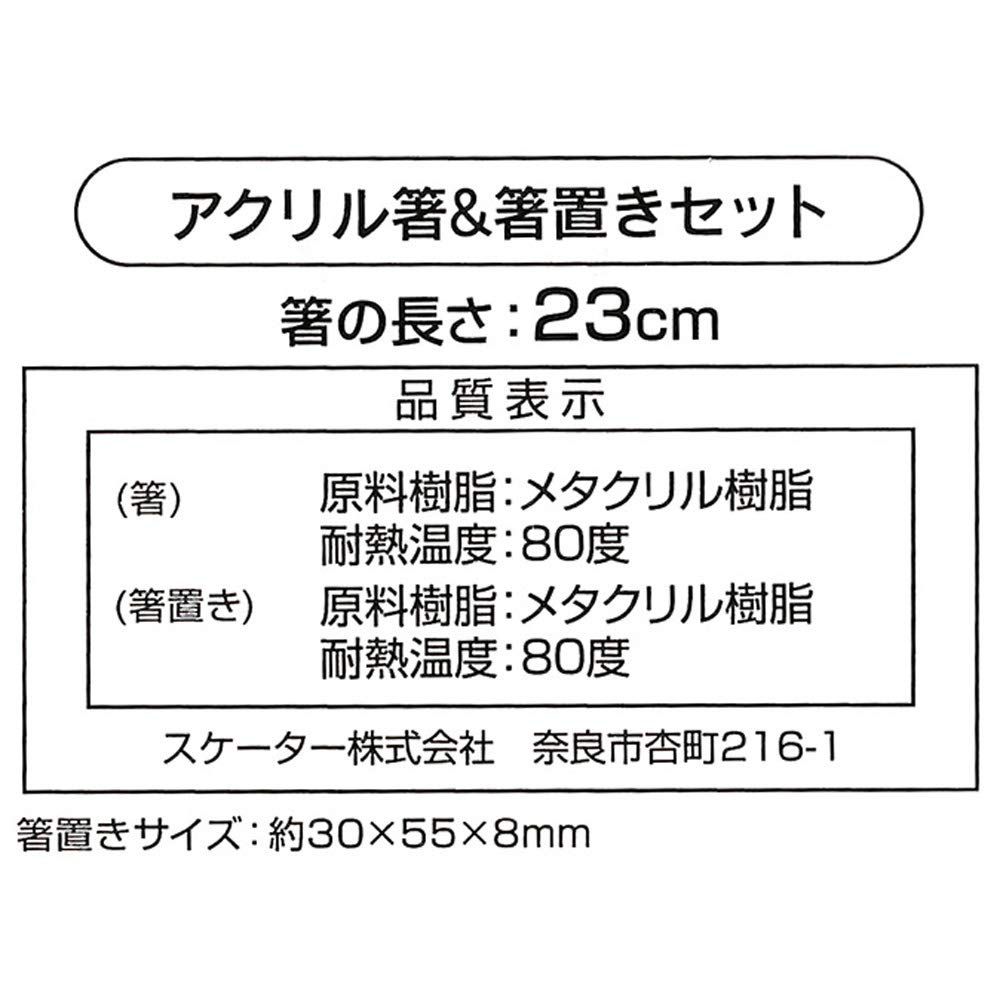 アクリル箸&箸置きセット

箸の長さ：23cm

品質表示

（箸）　原料樹脂：メタクリル樹脂
耐熱温度：80度

（箸置き）　原料樹脂：メタクリル樹脂
耐熱温度：80度

スケーター株式会社　奈良市杏町216-1

箸置きサイズ：約30×55×8mm